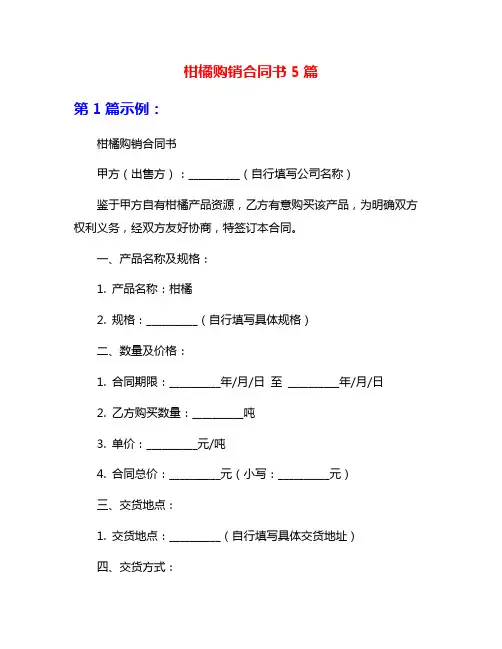 柑橘购销合同书 5 篇

第 1 篇示例：

柑橘购销合同书

甲方（出售方）：__________（自行填写公司名称）

鉴于甲方自有柑橘产品资源，乙方有意购买该产品，为明确双方权利义务，经双方友好协商，特签订本合同。

一、产品名称及规格：

1. 产品名称：柑橘

2. 规格：__________（自行填写具体规格）

二、数量及价格：

1. 合同期限：__________年/月/日 至 __________年/月/日

2. 乙方购买数量：__________吨

3. 单价：__________元/吨

4. 合同总价：__________元（小写：__________元）

三、交货地点：

1. 交货地点：__________（自行填写具体交货地址）

四、交货方式：